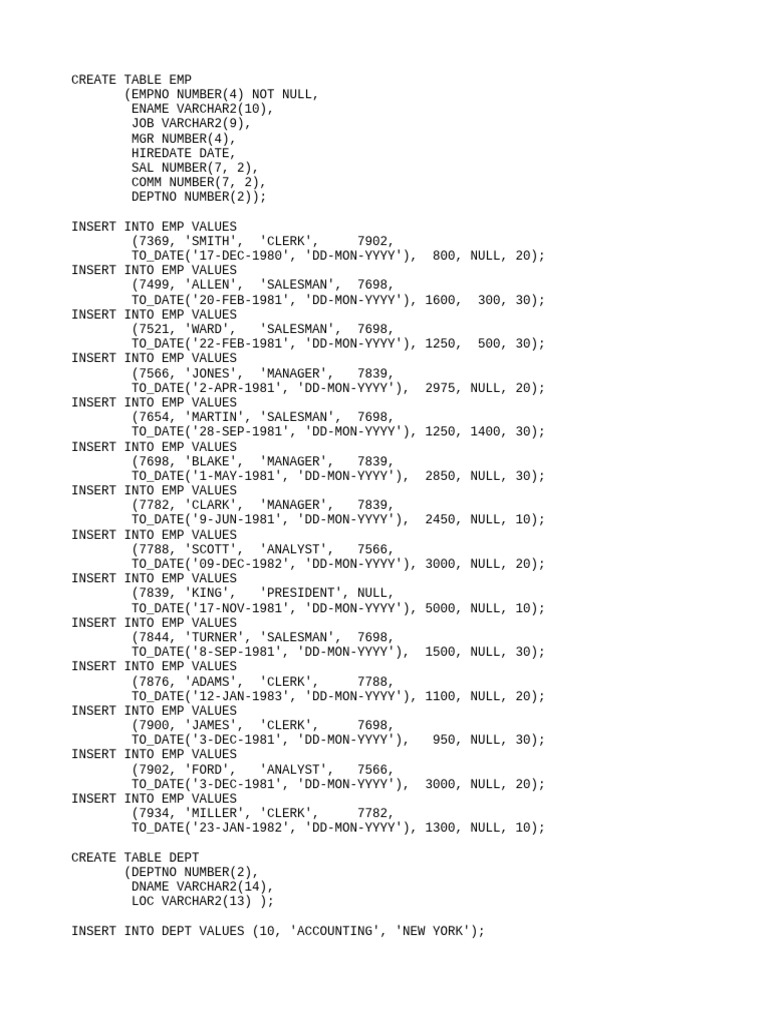 CREATE TABLE EMP
       (EMPNO NUMBER(4) NOT NULL,
        ENAME VARCHAR2(10),
        JOB VARCHAR2(9),
        MGR NUMBER(4),
        HIREDATE DATE,
        SAL NUMBER(7, 2),
        COMM NUMBER(7, 2),
        DEPTNO NUMBER(2));

INSERT INTO EMP VALUES
        (7369, 'SMITH',  'CLERK',     7902,
        TO_DATE('17-DEC-1980', 'DD-MON-YYYY'),  800, NULL, 20);
INSERT INTO EMP VALUES
        (7499, 'ALLEN',  'SALESMAN',  7698,
        TO_DATE('20-FEB-1981', 'DD-MON-YYYY'), 1600,  300, 30);
INSERT INTO EMP VALUES
        (7521, 'WARD',   'SALESMAN',  7698,
        TO_DATE('22-FEB-1981', 'DD-MON-YYYY'), 1250,  500, 30);
INSERT INTO EMP VALUES
        (7566, 'JONES',  'MANAGER',   7839,
        TO_DATE('2-APR-1981', 'DD-MON-YYYY'),  2975, NULL, 20);
INSERT INTO EMP VALUES
        (7654, 'MARTIN', 'SALESMAN',  7698,
        TO_DATE('28-SEP-1981', 'DD-MON-YYYY'), 1250, 1400, 30);
INSERT INTO EMP VALUES
        (7698, 'BLAKE',  'MANAGER',   7839,
        TO_DATE('1-MAY-1981', 'DD-MON-YYYY'),  2850, NULL, 30);
INSERT INTO EMP VALUES
        (7782, 'CLARK',  'MANAGER',   7839,
        TO_DATE('9-JUN-1981', 'DD-MON-YYYY'),  2450, NULL, 10);
INSERT INTO EMP VALUES
        (7788, 'SCOTT',  'ANALYST',   7566,
        TO_DATE('09-DEC-1982', 'DD-MON-YYYY'), 3000, NULL, 20);
INSERT INTO EMP VALUES
        (7839, 'KING',   'PRESIDENT', NULL,
        TO_DATE('17-NOV-1981', 'DD-MON-YYYY'), 5000, NULL, 10);
INSERT INTO EMP VALUES
        (7844, 'TURNER', 'SALESMAN',  7698,
        TO_DATE('8-SEP-1981', 'DD-MON-YYYY'),  1500, NULL, 30);
INSERT INTO EMP VALUES
        (7876, 'ADAMS',  'CLERK',     7788,
        TO_DATE('12-JAN-1983', 'DD-MON-YYYY'), 1100, NULL, 20);
INSERT INTO EMP VALUES
        (7900, 'JAMES',  'CLERK',     7698,
        TO_DATE('3-DEC-1981', 'DD-MON-YYYY'),   950, NULL, 30);
INSERT INTO EMP VALUES
        (7902, 'FORD',   'ANALYST',   7566,
        TO_DATE('3-DEC-1981', 'DD-MON-YYYY'),  3000, NULL, 20);
INSERT INTO EMP VALUES
        (7934, 'MILLER', 'CLERK',     7782,
        TO_DATE('23-JAN-1982', 'DD-MON-YYYY'), 1300, NULL, 10);

CREATE TABLE DEPT
       (DEPTNO NUMBER(2),
        DNAME VARCHAR2(14),
        LOC VARCHAR2(13) );

INSERT INTO DEPT VALUES (10, 'ACCOUNTING', 'NEW YORK');